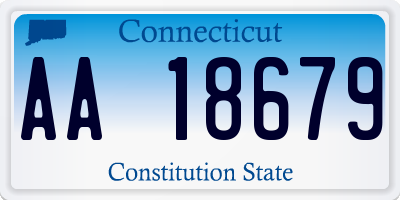 Connecticut

AA 18679

Constitution State